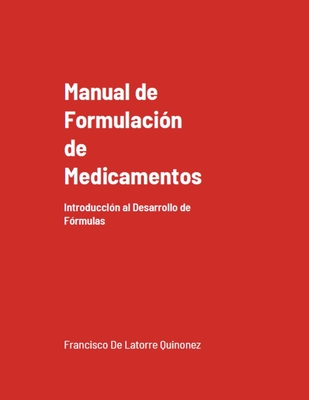 Manual de Formulación de Medicamentos

Introducción al Desarrollo de Fórmulas

Francisco De Latorre Quinonez